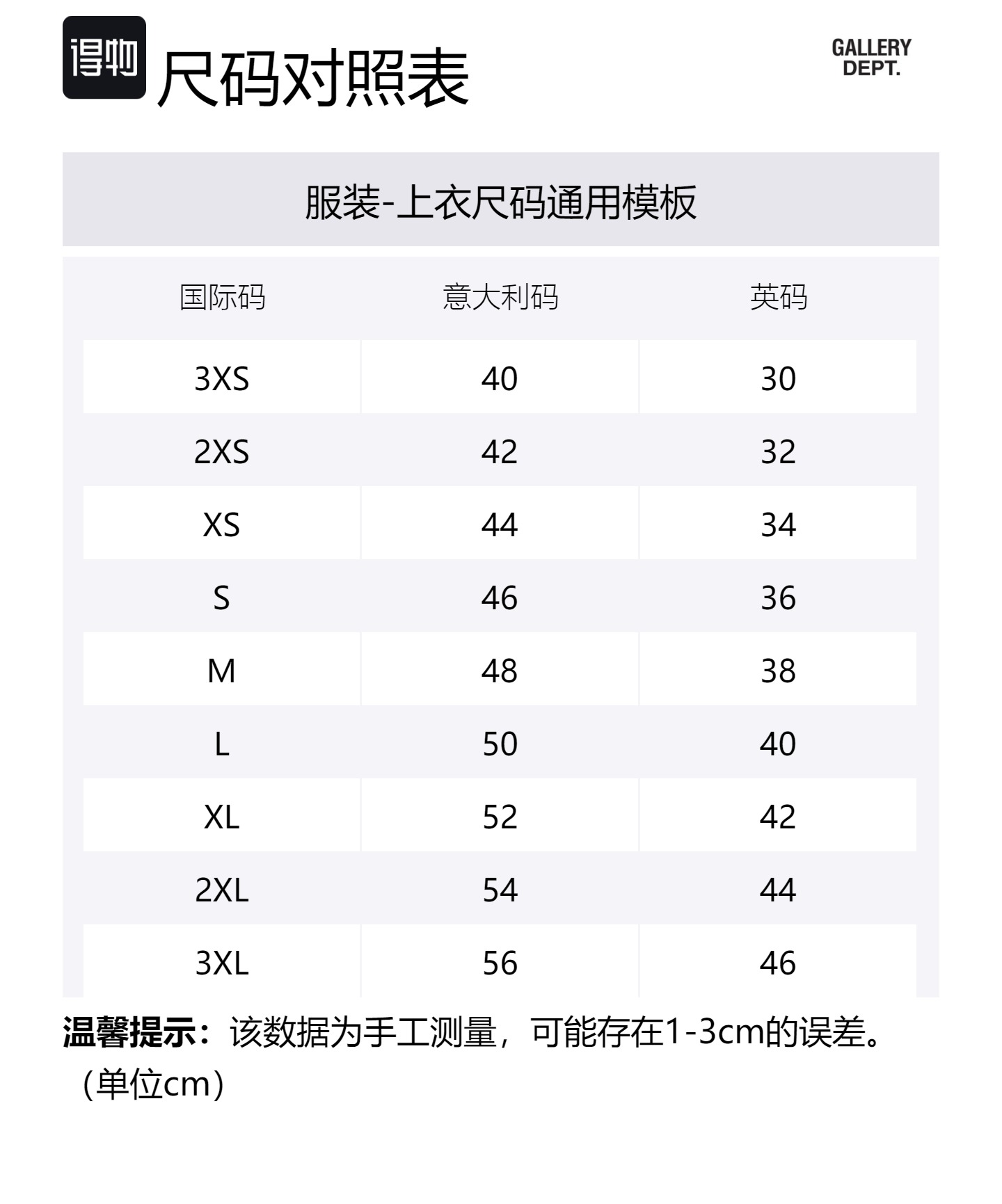 得物 尺码对照表

GALLERY DEPT.

服装-上衣尺码通用模板

| 国际码 | 意大利码 | 英码 |
|---|---|---|
| 3XS | 40 | 30 |
| 2XS | 42 | 32 |
| XS | 44 | 34 |
| S | 46 | 36 |
| M | 48 | 38 |
| L | 50 | 40 |
| XL | 52 | 42 |
| 2XL | 54 | 44 |
| 3XL | 56 | 46 |

温馨提示：该数据为手工测量，可能存在1-3cm的误差。（单位cm）